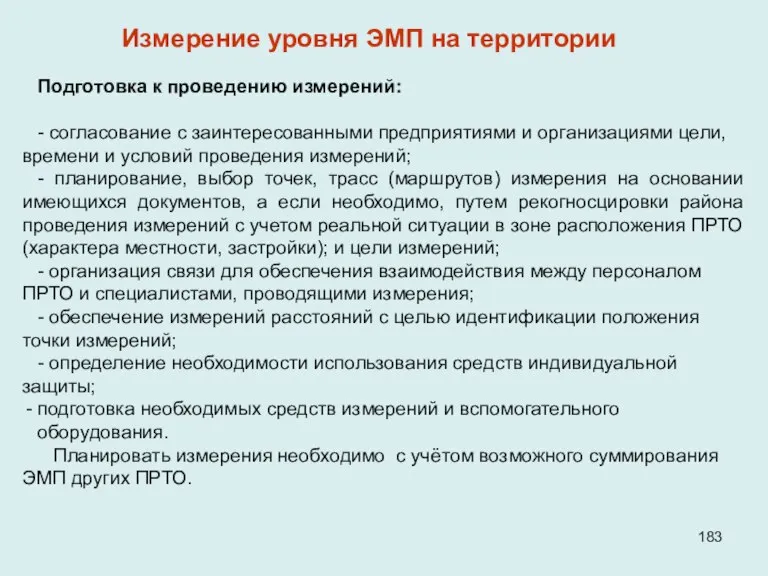 Измерение уровня ЭМП на территории

Подготовка к проведению измерений:

- согласование с заинтересованными предприятиями и организациями цели, времени и условий проведения измерений;
- планирование, выбор точек, трасс (маршрутов) измерения на основании имеющихся документов, а если необходимо, путем рекогносцировки района проведения измерений с учетом реальной ситуации в зоне расположения ПРТО (характера местности, застройки); и цели измерений;
- организация связи для обеспечения взаимодействия между персоналом ПРТО и специалистами, проводящими измерения;
- обеспечение измерений расстояний с целью идентификации положения точки измерений;
- определение необходимости использования средств индивидуальной защиты;
- подготовка необходимых средств измерений и вспомогательного оборудования.

Планировать измерения необходимо с учётом возможного суммирования ЭМП других ПРТО.

183